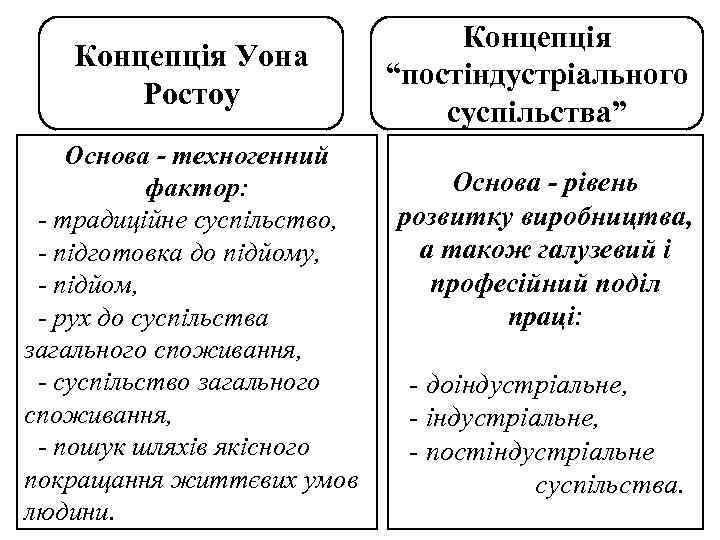 Концепція Уона Ростоу

Основа - техногенний фактор:
- традиційне суспільство,
- підготовка до підйому,
- підйом,
- рух до суспільства загального споживання,
- суспільство загального споживання,
- пошук шляхів якісного покращання життєвих умов людини.

Концепція “постіндустріального суспільства”

Основа - рівень розвитку виробництва, а також галузевий і професійний поділ праці:

- доіндустріальне,
- індустріальне,
- постіндустріальне суспільства.